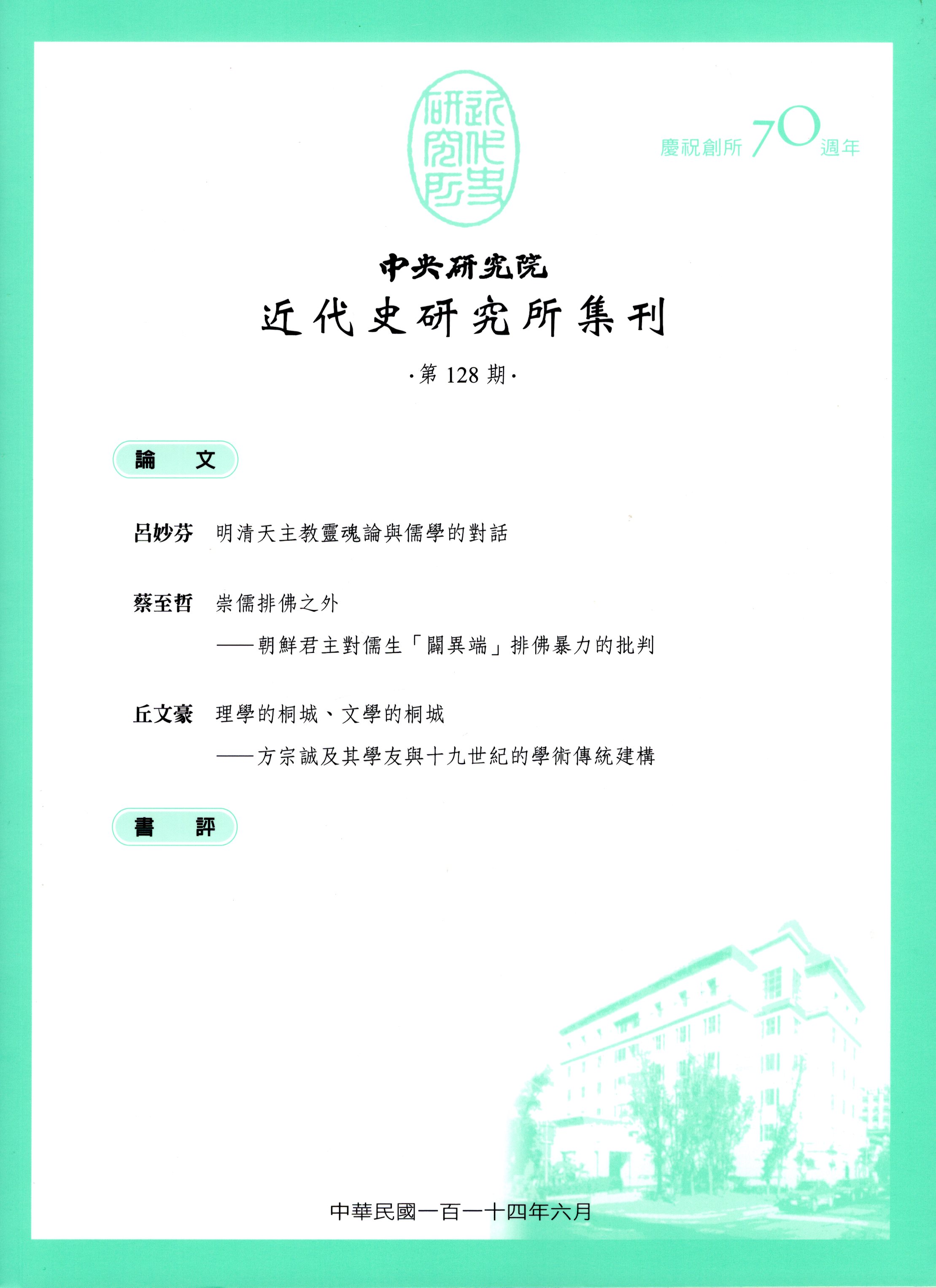 近代史研究所

慶祝創所70週年

中央研究院
近代史研究所集刊

·第128期·

論　文

呂妙芬　明清天主教靈魂論與儒學的對話

蔡至哲　崇儒排佛之外
——朝鮮君主對儒生「闢異端」排佛暴力的批判

丘文豪　理學的桐城、文學的桐城
——方宗誠及其學友與十九世紀的學術傳統建構

書　評

中華民國一百一十四年六月